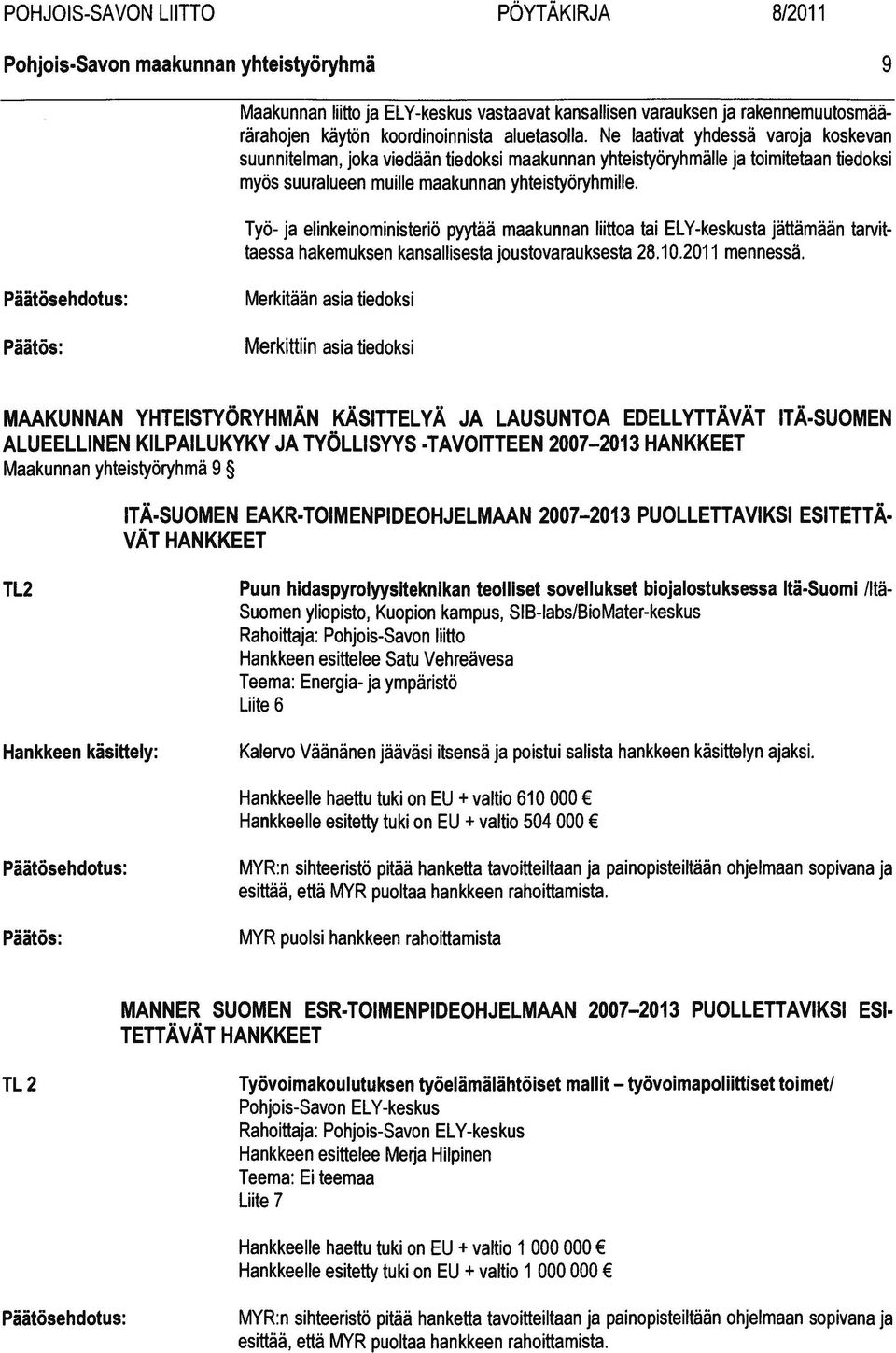 POHJOIS-SAVON LIITTO PÖYTÄKIRJA 8/2011

Pohjois-Savon maakunnan yhteistyöryhmä 9

Maakunnan liitto ja ELY-keskus vastaavat kansallisen varauksen ja rakennemuutosmäärärahojen käytön koordinoinnista aluetasolla. Ne laativat yhdessä varoja koskevan suunnitelman, joka viedään tiedoksi maakunnan yhteistyöryhmälle ja toimitetaan tiedoksi myös suuralueen muille maakunnan yhteistyöryhmille.

Työ- ja elinkeinoministeriö pyytää maakunnan liittoa tai ELY-keskusta jättämään tarvittaessa hakemuksen kansallisesta joustovarauksesta 28.10.2011 mennessä.

Päätösehdotus: Merkitään asia tiedoksi

Päätös: Merkittiin asia tiedoksi

MAAKUNNAN YHTEISTYÖRYHMÄN KÄSITTELYÄ JA LAUSUNTOA EDELLYTTÄVÄT ITÄ-SUOMEN ALUEELLINEN KILPAILUKYKY JA TYÖLLISYYS -TAVOITTEEN 2007–2013 HANKKEET
Maakunnan yhteistyöryhmä 9 §

ITÄ-SUOMEN EAKR-TOIMENPIDEOHJELMAAN 2007–2013 PUOLLETTAVIKSI ESITETTÄVÄT HANKKEET

TL2 Puun hidaspyrolyysiteknikan teolliset sovellukset biojalostuksessa Itä-Suomi /Itä-Suomen yliopisto, Kuopion kampus, SIB-labs/BioMater-keskus
Rahoittaja: Pohjois-Savon liitto
Hankkeen esittelee Satu Vehreävesa
Teema: Energia- ja ympäristö
Liite 6

Hankkeen käsittely: Kalervo Väänänen jääväsi itsensä ja poistui salista hankkeen käsittelyn ajaksi.

Hankkeelle haettu tuki on EU + valtio 610 000 €
Hankkeelle esitetty tuki on EU + valtio 504 000 €

Päätösehdotus: MYR:n sihteeristö pitää hanketta tavoitteiltaan ja painopisteiltään ohjelmaan sopivana ja esittää, että MYR puoltaa hankkeen rahoittamista.

Päätös: MYR puolsi hankkeen rahoittamista

MANNER SUOMEN ESR-TOIMENPIDEOHJELMAAN 2007–2013 PUOLLETTAVIKSI ESITETTÄVÄT HANKKEET

TL 2 Työvoimakoulutuksen työelämälähtöiset mallit – työvoimapoliittiset toimet/
Pohjois-Savon ELY-keskus
Rahoittaja: Pohjois-Savon ELY-keskus
Hankkeen esittelee Merja Hilpinen
Teema: Ei teemaa
Liite 7

Hankkeelle haettu tuki on EU + valtio 1 000 000 €
Hankkeelle esitetty tuki on EU + valtio 1 000 000 €

Päätösehdotus: MYR:n sihteeristö pitää hanketta tavoitteiltaan ja painopisteiltään ohjelmaan sopivana ja esittää, että MYR puoltaa hankkeen rahoittamista.